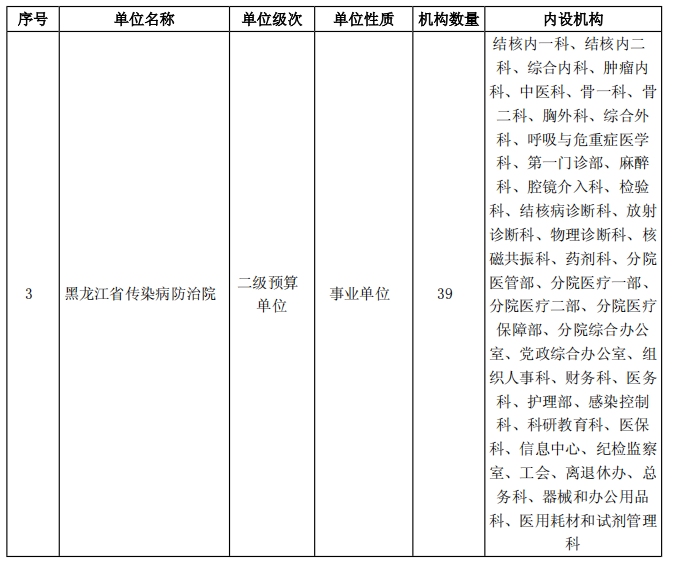 | 序号 | 单位名称 | 单位级次 | 单位性质 | 机构数量 | 内设机构 |
|---|---|---|---|---|---|
| 3 | 黑龙江省传染病防治院 | 二级预算单位 | 事业单位 | 39 | 结核内一科、结核内二科、综合内科、肿瘤内科、中医科、骨一科、骨二科、胸外科、综合外科、呼吸与危重症医学科、第一门诊部、麻醉科、腔镜介入科、检验科、结核病诊断科、放射诊断科、物理诊断科、核磁共振科、药剂科、分院医管部、分院医疗一部、分院医疗二部、分院医疗保障部、分院综合办公室、党政综合办公室、组织人事科、财务科、医务科、护理部、感染控制科、科研教育科、医保科、信息中心、纪检监察室、工会、离退休办、总务科、器械和办公用品科、医用耗材和试剂管理科 |